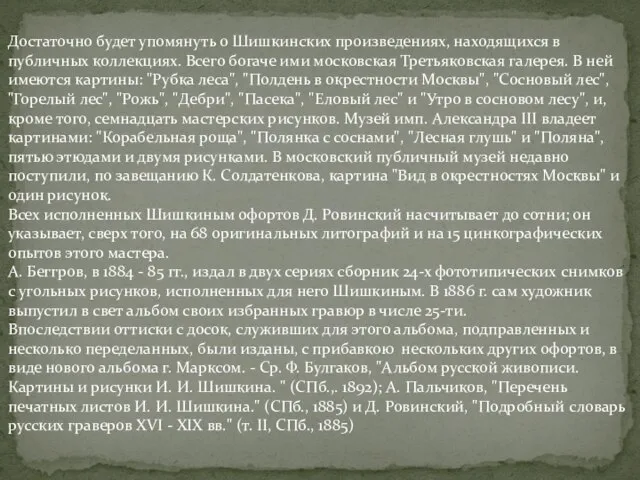 Достаточно будет упомянуть о Шишкинских произведениях, находящихся в публичных коллекциях. Всего богаче ими московская Третьяковская галерея. В ней имеются картины: "Рубка леса", "Полдень в окрестности Москвы", "Сосновый лес", "Горелый лес", "Рожь", "Дебри", "Пасека", "Еловый лес" и "Утро в сосновом лесу", и, кроме того, семнадцать мастерских рисунков. Музей имп. Александра III владеет картинами: "Корабельная роща", "Полянка с соснами", "Лесная глушь" и "Поляна", пятью этюдами и двумя рисунками. В московский публичный музей недавно поступили, по завещанию К. Солдатенкова, картина "Вид в окрестностях Москвы" и один рисунок.
Всех исполненных Шишкиным офортов Д. Ровинский насчитывает до сотни; он указывает, сверх того, на 68 оригинальных литографий и на 15 цинкографических опытов этого мастера.
А. Беггров, в 1884 - 85 гг., издал в двух сериях сборник 24-х фототипических снимков с угольных рисунков, исполненных для него Шишкиным. В 1886 г. сам художник выпустил в свет альбом своих избранных гравюр в числе 25-ти.
Впоследствии оттиски с досок, служивших для этого альбома, подправленных и несколько переделанных, были изданы, с прибавкою нескольких других офортов, в виде нового альбома г. Марксом. - Ср. Ф. Булгаков, "Альбом русской живописи. Картины и рисунки И. И. Шишкина. " (СПб.,. 1892); А. Пальчиков, "Перечень печатных листов И. И. Шишкина." (СПб., 1885) и Д. Ровинский, "Подробный словарь русских граверов XVI - XIX вв." (т. II, СПб., 1885)